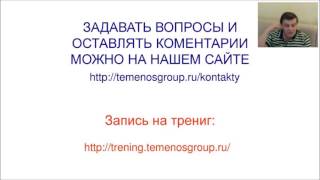 ЗАДАВАТЬ ВОПРОСЫ И ОСТАВЛЯТЬ КОМЕНТАРИИ МОЖНО НА НАШЕМ САЙТЕ

http://temenosgroup.ru/kontakty

Запись на трениг:

http://trening.temenosgroup.ru/